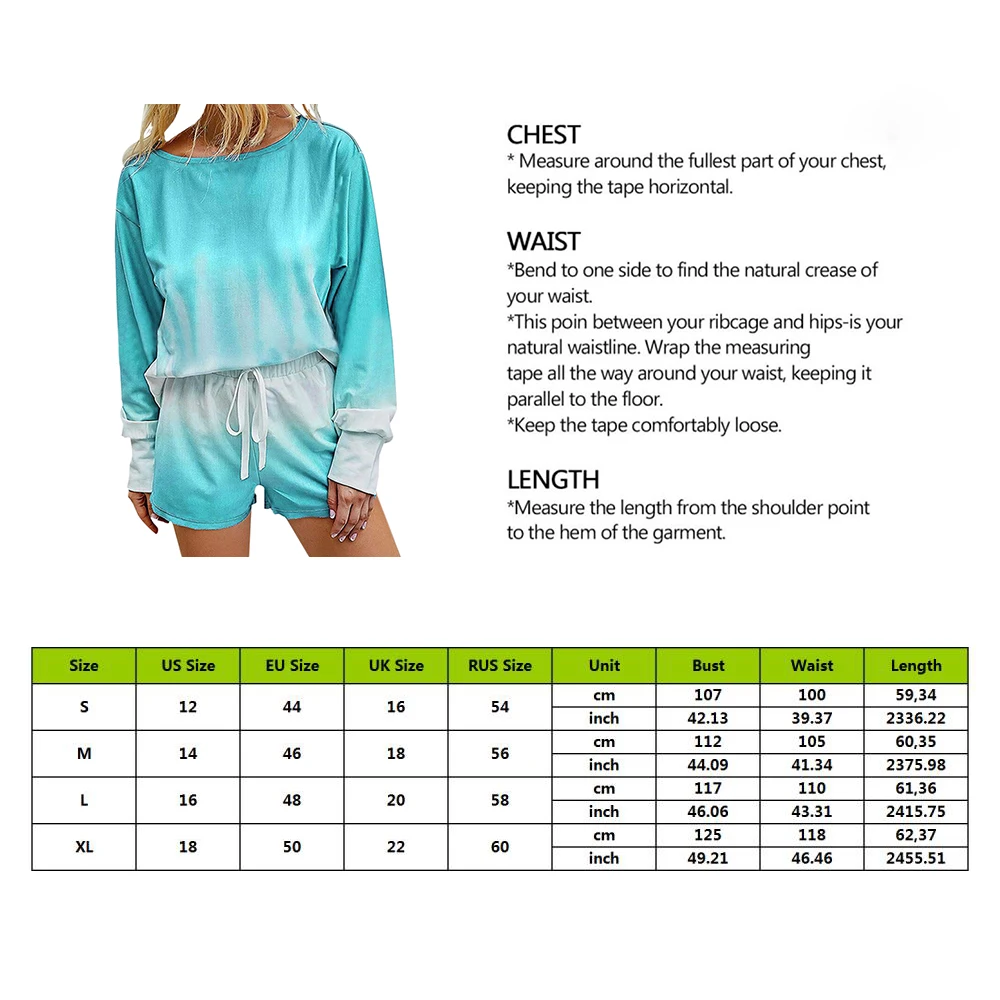 CHEST
* Measure around the fullest part of your chest, keeping the tape horizontal.

WAIST
*Bend to one side to find the natural crease of your waist.
*This poin between your ribcage and hips-is your natural waistline. Wrap the measuring tape all the way around your waist, keeping it parallel to the floor.
*Keep the tape comfortably loose.

LENGTH
*Measure the length from the shoulder point to the hem of the garment.

| Size | US Size | EU Size | UK Size | RUS Size | Unit | Bust | Waist | Length |
|---|---|---|---|---|---|---|---|---|
| S | 12 | 44 | 16 | 54 | cm | 107 | 100 | 59,34 |
| | | | | | inch | 42.13 | 39.37 | 2336.22 |
| M | 14 | 46 | 18 | 56 | cm | 112 | 105 | 60,35 |
| | | | | | inch | 44.09 | 41.34 | 2375.98 |
| L | 16 | 48 | 20 | 58 | cm | 117 | 110 | 61,36 |
| | | | | | inch | 46.06 | 43.31 | 2415.75 |
| XL | 18 | 50 | 22 | 60 | cm | 125 | 118 | 62,37 |
| | | | | | inch | 49.21 | 46.46 | 2455.51 |